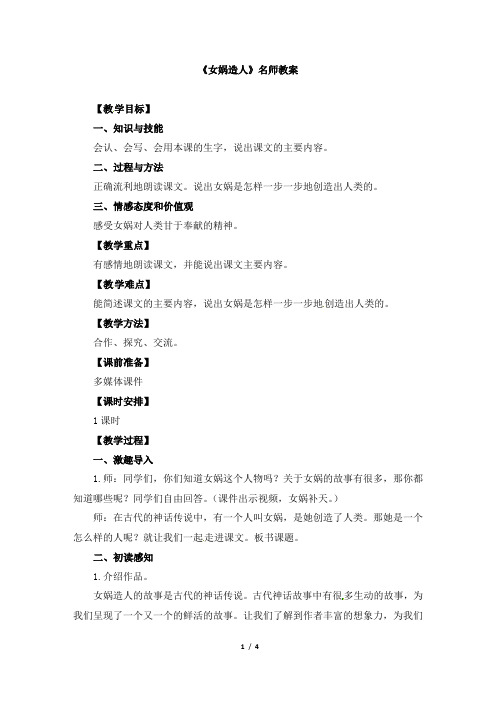 《女娲造人》名师教案

【教学目标】

一、知识与技能

会认、会写、会用本课的生字，说出课文的主要内容。

二、过程与方法

正确流利地朗读课文。说出女娲是怎样一步一步地创造出人类的。

三、情感态度和价值观

感受女娲对人类甘于奉献的精神。

【教学重点】

有感情地朗读课文，并能说出课文主要内容。

【教学难点】

能简述课文的主要内容，说出女娲是怎样一步一步地创造出人类的。

【教学方法】

合作、探究、交流。

【课前准备】

多媒体课件

【课时安排】

1课时

【教学过程】

一、激趣导入

1.师：同学们，你们知道女娲这个人物吗？关于女娲的故事有很多，那你都知道哪些呢？同学们自由回答。（课件出示视频，女娲补天。）

师：在古代的神话传说中，有一个人叫女娲，是她创造了人类。那她是一个怎么样的人呢？就让我们一起走进课文。板书课题。

二、初读感知

1.介绍作品。

女娲造人的故事是古代的神话传说。古代神话故事中有很多生动的故事，为我们呈现了一个又一个的鲜活的故事。让我们了解到作者丰富的想象力，为我们

1 / 4